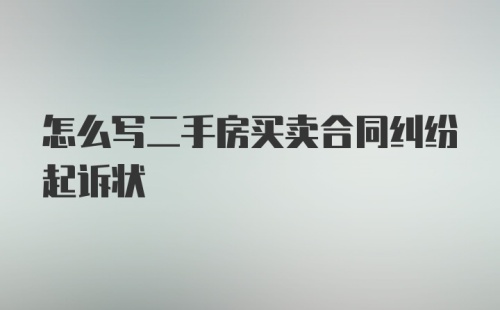 怎么写二手房买卖合同纠纷起诉状